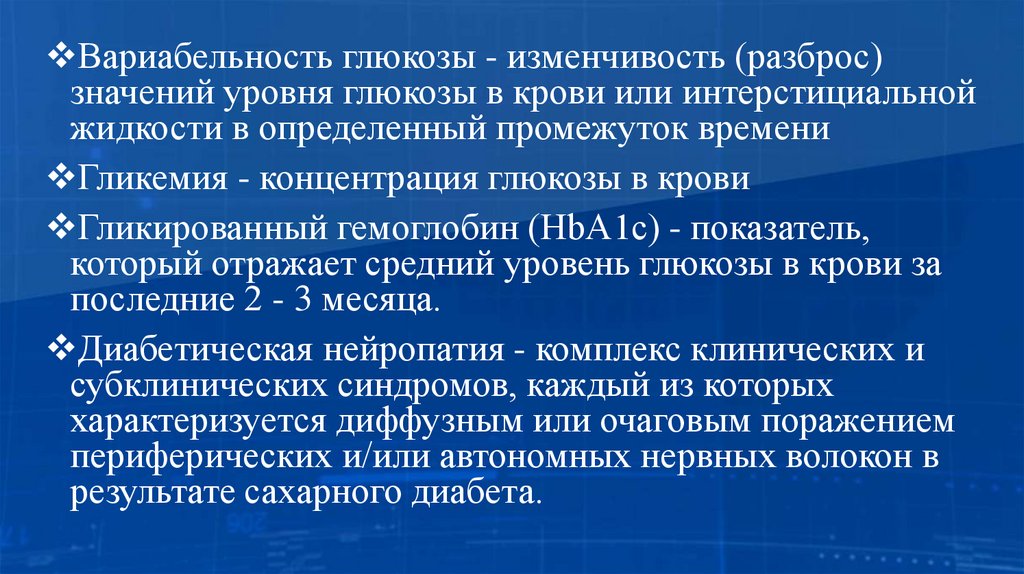 ❖Вариабельность глюкозы - изменчивость (разброс) значений уровня глюкозы в крови или интерстициальной жидкости в определенный промежуток времени

❖Гликемия - концентрация глюкозы в крови

❖Гликированный гемоглобин (HbA1c) - показатель, который отражает средний уровень глюкозы в крови за последние 2 - 3 месяца.

❖Диабетическая нейропатия - комплекс клинических и субклинических синдромов, каждый из которых характеризуется диффузным или очаговым поражением периферических и/или автономных нервных волокон в результате сахарного диабета.